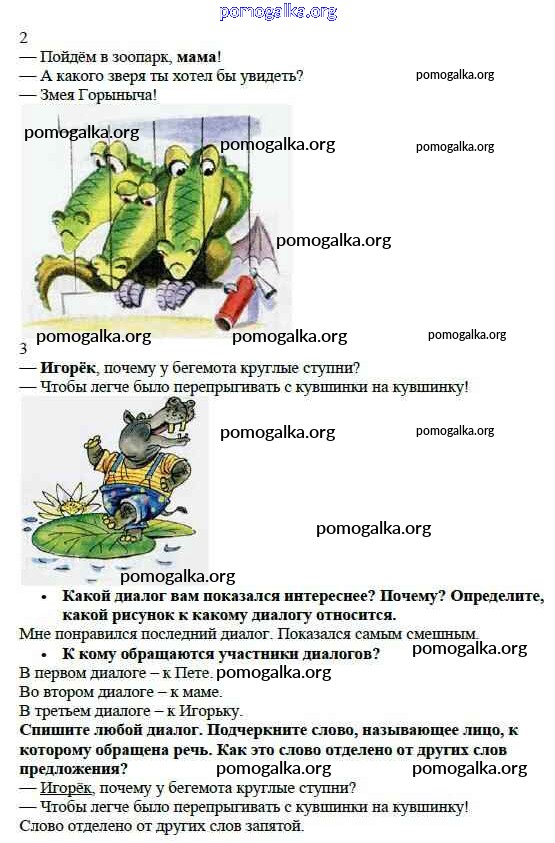 2

— Пойдём в зоопарк, мама!

— А какого зверя ты хотел бы увидеть?

— Змея Горыныча!

3

— Игорёк, почему у бегемота круглые ступни?

— Чтобы легче было перепрыгивать с кувшинки на кувшинку!

• Какой диалог вам показался интереснее? Почему? Определите, какой рисунок к какому диалогу относится.

Мне понравился последний диалог. Показался самым смешным.

• К кому обращаются участники диалогов?

В первом диалоге – к Пете.

Во втором диалоге – к маме.

В третьем диалоге – к Игорьку.

Спишите любой диалог. Подчеркните слово, называющее лицо, к которому обращена речь. Как это слово отделено от других слов предложения?

— Игорёк, почему у бегемота круглые ступни?

— Чтобы легче было перепрыгивать с кувшинки на кувшинку!

Слово отделено от других слов запятой.

pomogalka.org